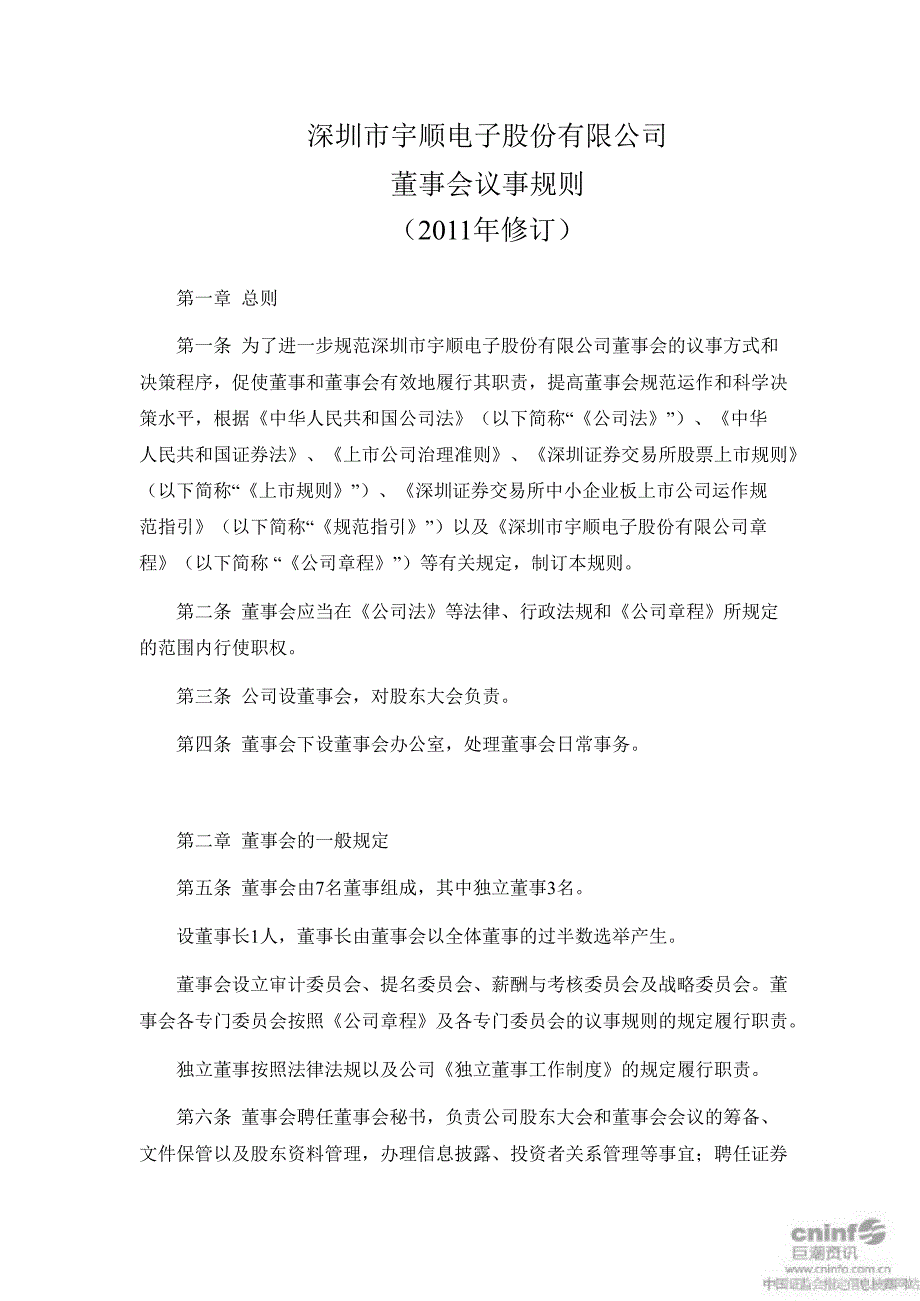 深圳市宇顺电子股份有限公司
董事会议事规则
（2011年修订）

第一章 总则

第一条 为了进一步规范深圳市宇顺电子股份有限公司董事会的议事方式和决策程序，促使董事和董事会有效地履行其职责，提高董事会规范运作和科学决策水平，根据《中华人民共和国公司法》（以下简称“《公司法》”）、《中华人民共和国证券法》、《上市公司治理准则》、《深圳证券交易所股票上市规则》（以下简称“《上市规则》”）、《深圳证券交易所中小企业板上市公司运作规范指引》（以下简称“《规范指引》”）以及《深圳市宇顺电子股份有限公司章程》（以下简称“《公司章程》”）等有关规定，制订本规则。

第二条 董事会应当在《公司法》等法律、行政法规和《公司章程》所规定的范围内行使职权。

第三条 公司设董事会，对股东大会负责。

第四条 董事会下设董事会办公室，处理董事会日常事务。

第二章 董事会的一般规定

第五条 董事会由7名董事组成，其中独立董事3名。

设董事长1人，董事长由董事会以全体董事的过半数选举产生。

董事会设立审计委员会、提名委员会、薪酬与考核委员会及战略委员会。董事会各专门委员会按照《公司章程》及各专门委员会的议事规则的规定履行职责。

独立董事按照法律法规以及公司《独立董事工作制度》的规定履行职责。

第六条 董事会聘任董事会秘书，负责公司股东大会和董事会会议的筹备、文件保管以及股东资料管理，办理信息披露、投资者关系管理等事宜；聘任证券

cninf
巨潮资讯
www.cninfo.com.cn
中国证监会指定信息披露网站